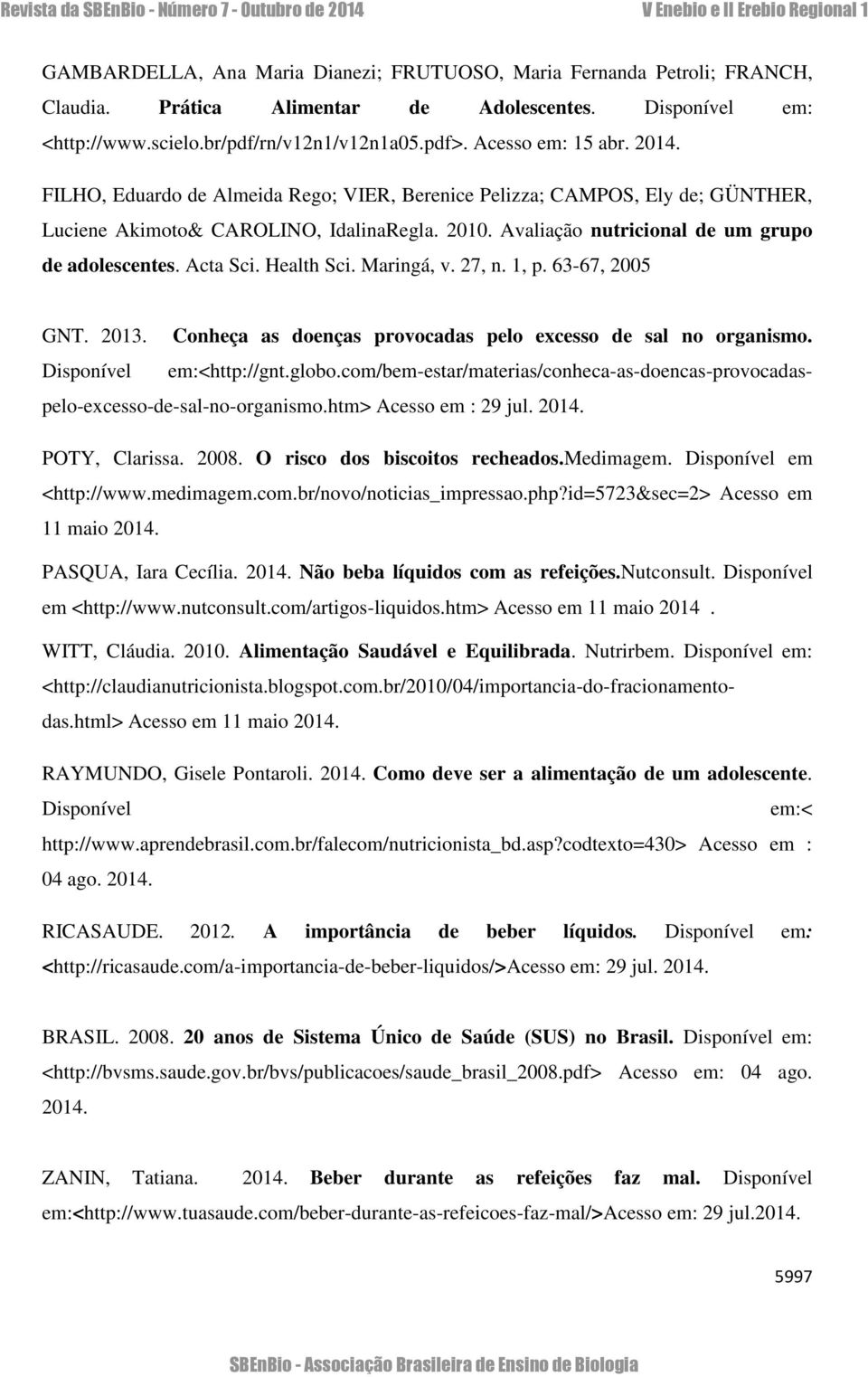 Revista da SBEnBio - Número 7 - Outubro de 2014 V Enebio e II Erebio Regional 1

GAMBARDELLA, Ana Maria Dianezi; FRUTUOSO, Maria Fernanda Petroli; FRANCH, Claudia. Prática Alimentar de Adolescentes. Disponível em: <http://www.scielo.br/pdf/rn/v12n1/v12n1a05.pdf>. Acesso em: 15 abr. 2014.

FILHO, Eduardo de Almeida Rego; VIER, Berenice Pelizza; CAMPOS, Ely de; GÜNTHER, Luciene Akimoto& CAROLINO, IdalinaRegla. 2010. Avaliação nutricional de um grupo de adolescentes. Acta Sci. Health Sci. Maringá, v. 27, n. 1, p. 63-67, 2005

GNT. 2013. Conheça as doenças provocadas pelo excesso de sal no organismo. Disponível em:<http://gnt.globo.com/bem-estar/materias/conheca-as-doencas-provocadas-pelo-excesso-de-sal-no-organismo.htm> Acesso em : 29 jul. 2014.

POTY, Clarissa. 2008. O risco dos biscoitos recheados.Medimagem. Disponível em <http://www.medimagem.com.br/novo/noticias_impressao.php?id=5723&sec=2> Acesso em 11 maio 2014.

PASQUA, Iara Cecília. 2014. Não beba líquidos com as refeições.Nutconsult. Disponível em <http://www.nutconsult.com/artigos-liquidos.htm> Acesso em 11 maio 2014 .

WITT, Cláudia. 2010. Alimentação Saudável e Equilibrada. Nutrirbem. Disponível em: <http://claudianutricionista.blogspot.com.br/2010/04/importancia-do-fracionamento-das.html> Acesso em 11 maio 2014.

RAYMUNDO, Gisele Pontaroli. 2014. Como deve ser a alimentação de um adolescente. Disponível em:< http://www.aprendebrasil.com.br/falecom/nutricionista_bd.asp?codtexto=430> Acesso em : 04 ago. 2014.

RICASAUDE. 2012. A importância de beber líquidos. Disponível em: <http://ricasaude.com/a-importancia-de-beber-liquidos/>Acesso em: 29 jul. 2014.

BRASIL. 2008. 20 anos de Sistema Único de Saúde (SUS) no Brasil. Disponível em: <http://bvsms.saude.gov.br/bvs/publicacoes/saude_brasil_2008.pdf> Acesso em: 04 ago. 2014.

ZANIN, Tatiana. 2014. Beber durante as refeições faz mal. Disponível em:<http://www.tuasaude.com/beber-durante-as-refeicoes-faz-mal/>Acesso em: 29 jul.2014.

5997

SBEnBio - Associação Brasileira de Ensino de Biologia